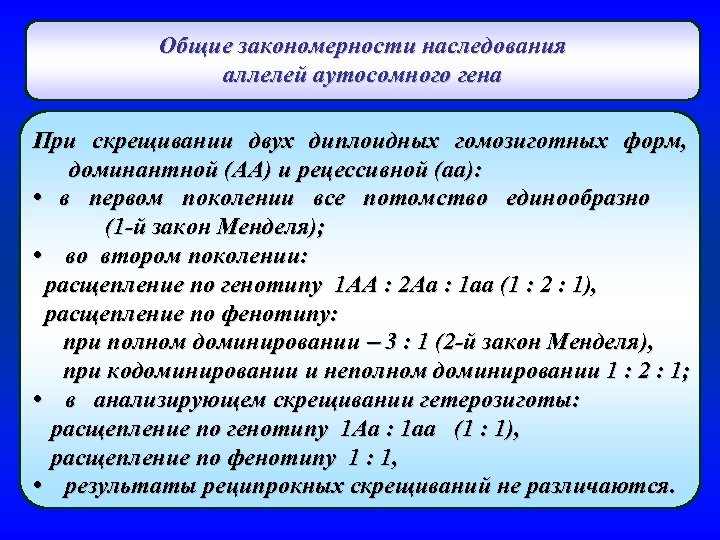 Общие закономерности наследования аллелей аутосомного гена

При скрещивании двух диплоидных гомозиготных форм, доминантной (АА) и рецессивной (аа):
• в первом поколении все потомство единообразно (1-й закон Менделя);
• во втором поколении:
расщепление по генотипу 1АА : 2Аа : 1аа (1 : 2 : 1),
расщепление по фенотипу:
при полном доминировании – 3 : 1 (2-й закон Менделя),
при кодоминировании и неполном доминировании 1 : 2 : 1;
• в анализирующем скрещивании гетерозиготы:
расщепление по генотипу 1Аа : 1аа (1 : 1),
расщепление по фенотипу 1 : 1,
• результаты реципрокных скрещиваний не различаются.